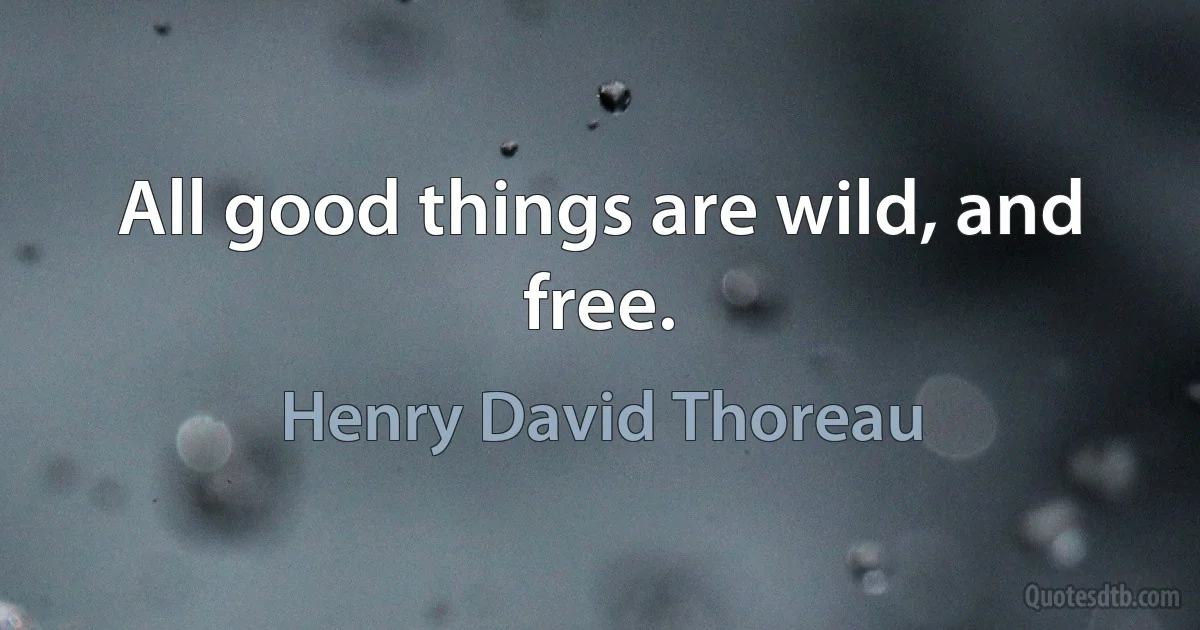 All good things are wild, and free.

Henry David Thoreau

Quotesdtb.com